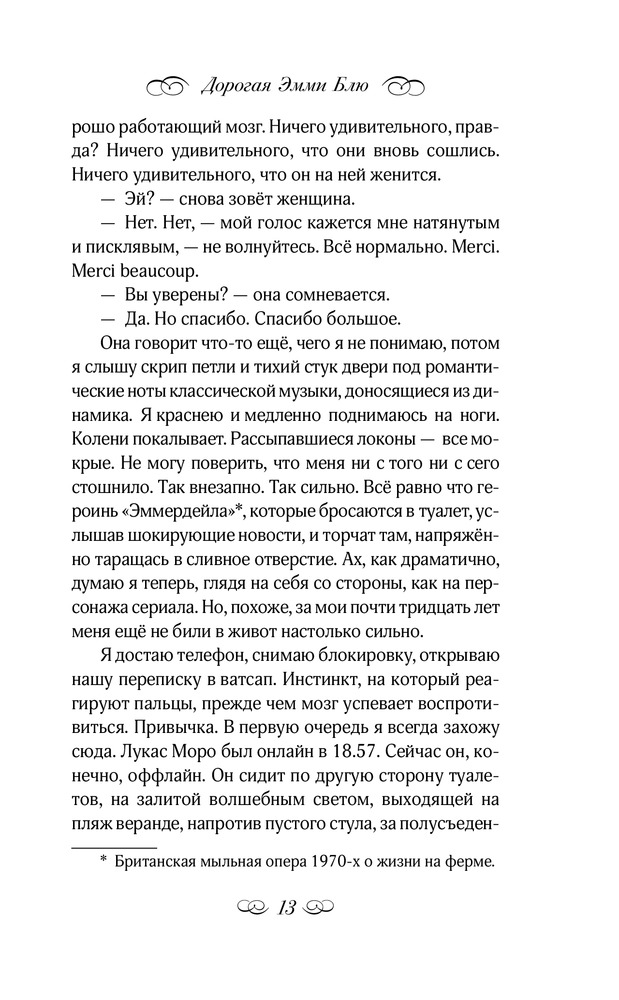 Дорогая Эмми Блю

рошо работающий мозг. Ничего удивительного, правда? Ничего удивительного, что они вновь сошлись. Ничего удивительного, что он на ней женится.

— Эй? — снова зовёт женщина.

— Нет. Нет, — мой голос кажется мне натянутым и писклявым, — не волнуйтесь. Всё нормально. Merci. Merci beaucoup.

— Вы уверены? — она сомневается.

— Да. Но спасибо. Спасибо большое.

Она говорит что-то ещё, чего я не понимаю, потом я слышу скрип петли и тихий стук двери под романтические ноты классической музыки, доносящиеся из динамика. Я краснею и медленно поднимаюсь на ноги. Колени покалывает. Рассыпавшиеся локоны — все мокрые. Не могу поверить, что меня ни с того ни с сего стошнило. Так внезапно. Так сильно. Всё равно что героинь «Эммердейла»*, которые бросаются в туалет, услышав шокирующие новости, и торчат там, напряжённо таращась в сливное отверстие. Ах, как драматично, думаю я теперь, глядя на себя со стороны, как на персонажа сериала. Но, похоже, за мои почти тридцать лет меня ещё не били в живот настолько сильно.

Я достаю телефон, снимаю блокировку, открываю нашу переписку в ватсап. Инстинкт, на который реагируют пальцы, прежде чем мозг успевает воспротивиться. Привычка. В первую очередь я всегда захожу сюда. Лукас Моро был онлайн в 18.57. Сейчас он, конечно, оффлайн. Он сидит по другую сторону туалетов, на залитой волшебным светом, выходящей на пляж веранде, напротив пустого стула, за полусъеден-

* Британская мыльная опера 1970-х о жизни на ферме.

13